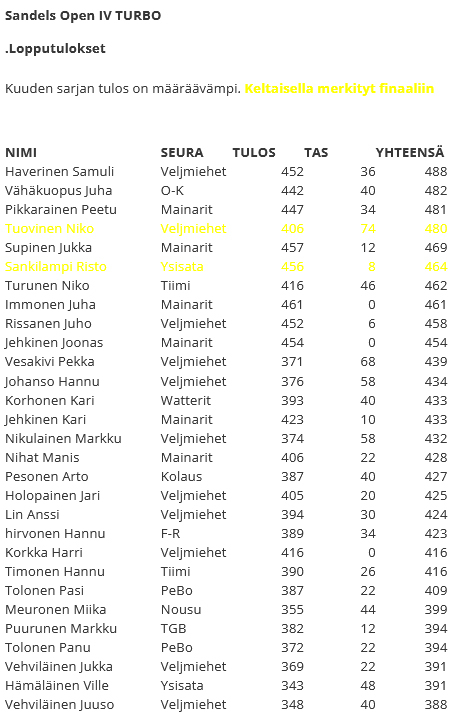 Sandels Open IV TURBO

.Lopputulokset

Kuuden sarjan tulos on määräävämpi. Keltaisella merkityt finaaliin

| NIMI | SEURA | TULOS | TAS | YHTEENSÄ |
|---|---|---|---|---|
| Haverinen Samuli | Veljmiehet | 452 | 36 | 488 |
| Vähäkuopus Juha | O-K | 442 | 40 | 482 |
| Pikkarainen Peetu | Mainarit | 447 | 34 | 481 |
| Tuovinen Niko | Veljmiehet | 406 | 74 | 480 |
| Supinen Jukka | Mainarit | 457 | 12 | 469 |
| Sankilampi Risto | Ysisata | 456 | 8 | 464 |
| Turunen Niko | Tiimi | 416 | 46 | 462 |
| Immonen Juha | Mainarit | 461 | 0 | 461 |
| Rissanen Juho | Veljmiehet | 452 | 6 | 458 |
| Jehkinen Joonas | Mainarit | 454 | 0 | 454 |
| Vesakivi Pekka | Veljmiehet | 371 | 68 | 439 |
| Johanso Hannu | Veljmiehet | 376 | 58 | 434 |
| Korhonen Kari | Watterit | 393 | 40 | 433 |
| Jehkinen Kari | Mainarit | 423 | 10 | 433 |
| Nikulainen Markku | Veljmiehet | 374 | 58 | 432 |
| Nihat Manis | Mainarit | 406 | 22 | 428 |
| Pesonen Arto | Kolaus | 387 | 40 | 427 |
| Holopainen Jari | Veljmiehet | 405 | 20 | 425 |
| Lin Anssi | Veljmiehet | 394 | 30 | 424 |
| hirvonen Hannu | F-R | 389 | 34 | 423 |
| Korkka Harri | Veljmiehet | 416 | 0 | 416 |
| Timonen Hannu | Tiimi | 390 | 26 | 416 |
| Tolonen Pasi | PeBo | 387 | 22 | 409 |
| Meuronen Miika | Nousu | 355 | 44 | 399 |
| Puurunen Markku | TGB | 382 | 12 | 394 |
| Tolonen Panu | PeBo | 372 | 22 | 394 |
| Vehviläinen Jukka | Veljmiehet | 369 | 22 | 391 |
| Hämäläinen Ville | Ysisata | 343 | 48 | 391 |
| Vehviläinen Juuso | Veljmiehet | 348 | 40 | 388 |